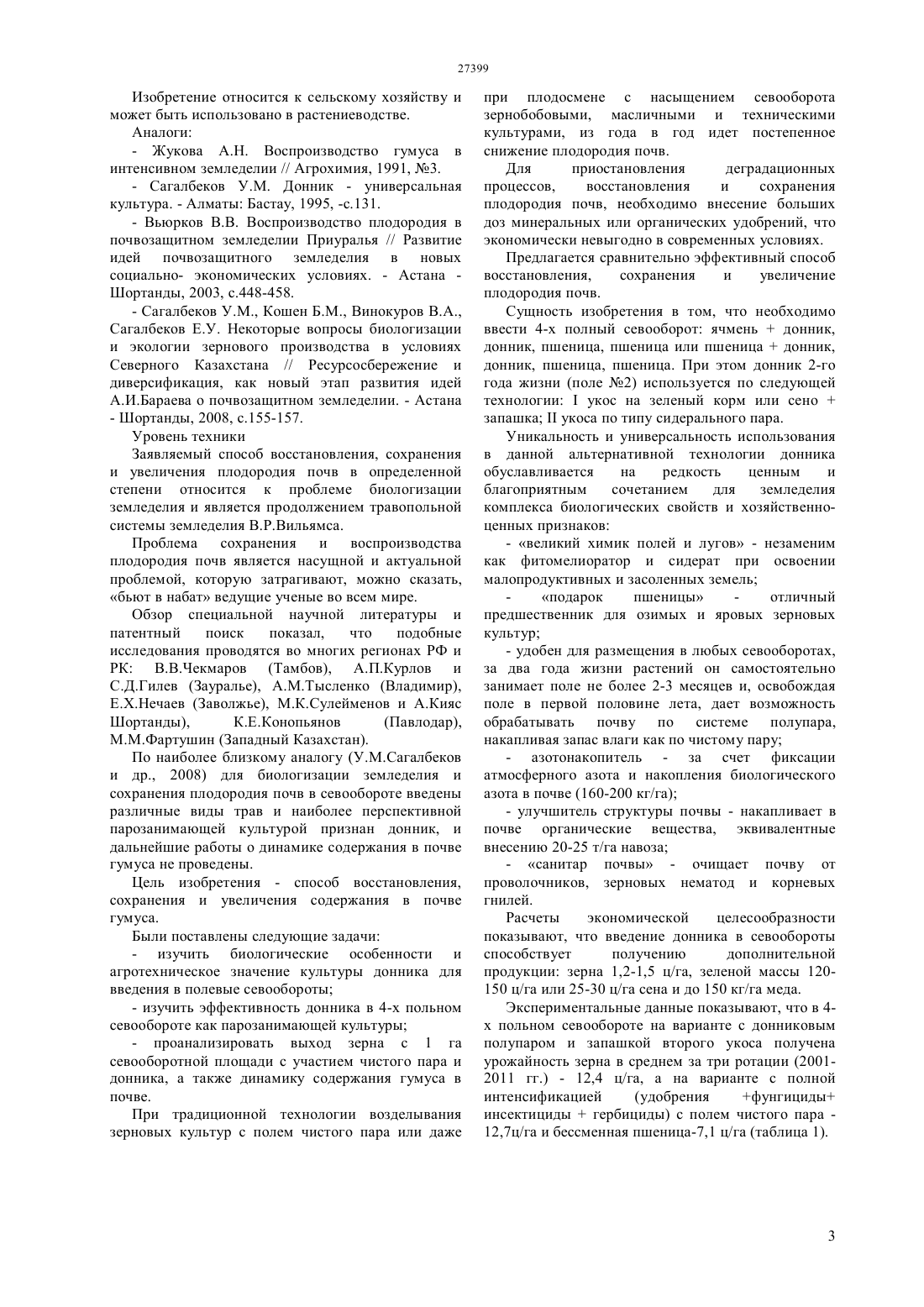 27399

Изобретение относится к сельскому хозяйству и может быть использовано в растениеводстве.

Аналоги:

- Жукова А.Н. Воспроизводство гумуса в интенсивном земледелии // Агрохимия, 1991, №3.

- Сагалбеков У.М. Донник - универсальная культура. - Алматы: Бастау, 1995, -с.131.

- Вьюрков В.В. Воспроизводство плодородия в почвозащитном земледелии Приуралья // Развитие идей почвозащитного земледелия в новых социально- экономических условиях. - Астана - Шортанды, 2003, с.448-458.

- Сагалбеков У.М., Кошен Б.М., Винокуров В.А., Сагалбеков Е.У. Некоторые вопросы биологизации и экологии зернового производства в условиях Северного Казахстана // Ресурсосбережение и диверсификация, как новый этап развития идей А.И.Бараева о почвозащитном земледелии. - Астана - Шортанды, 2008, с.155-157.

Уровень техники

Заявляемый способ восстановления, сохранения и увеличения плодородия почв в определенной степени относится к проблеме биологизации земледелия и является продолжением травопольной системы земледелия В.Р.Вильямса.

Проблема сохранения и воспроизводства плодородия почв является насущной и актуальной проблемой, которую затрагивают, можно сказать, «бьют в набат» ведущие ученые во всем мире.

Обзор специальной научной литературы и патентный поиск показал, что подобные исследования проводятся во многих регионах РФ и РК: В.В.Чекмаров (Тамбов), А.П.Курлов и С.Д.Гилев (Зауралье), А.М.Тысленко (Владимир), Е.Х.Нечаев (Заволжье), М.К.Сулейменов и А.Кияс Шортанды), К.Е.Конопьянов (Павлодар), М.М.Фартушин (Западный Казахстан).

По наиболее близкому аналогу (У.М.Сагалбеков и др., 2008) для биологизации земледелия и сохранения плодородия почв в севообороте введены различные виды трав и наиболее перспективной парозанимающей культурой признан донник, и дальнейшие работы о динамике содержания в почве гумуса не проведены.

Цель изобретения - способ восстановления, сохранения и увеличения содержания в почве гумуса.

Были поставлены следующие задачи:

- изучить биологические особенности и агротехническое значение культуры донника для введения в полевые севообороты;

- изучить эффективность донника в 4-х польном севообороте как парозанимающей культуры;

- проанализировать выход зерна с 1 га севооборотной площади с участием чистого пара и донника, а также динамику содержания гумуса в почве.

При традиционной технологии возделывания зерновых культур с полем чистого пара или даже при плодосмене с насыщением севооборота зернобобовыми, масличными и техническими культурами, из года в год идет постепенное снижение плодородия почв.

Для приостановления деградационных процессов, восстановления и сохранения плодородия почв, необходимо внесение больших доз минеральных или органических удобрений, что экономически невыгодно в современных условиях.

Предлагается сравнительно эффективный способ восстановления, сохранения и увеличение плодородия почв.

Сущность изобретения в том, что необходимо ввести 4-х полный севооборот: ячмень + донник, донник, пшеница, пшеница или пшеница + донник, донник, пшеница, пшеница. При этом донник 2-го года жизни (поле №2) используется по следующей технологии: I укос на зеленый корм или сено + запашка; II укоса по типу сидерального пара.

Уникальность и универсальность использования в данной альтернативной технологии донника обуславливается на редкость ценным и благоприятным сочетанием для земледелия комплекса биологических свойств и хозяйственно-ценных признаков:

- «великий химик полей и лугов» - незаменим как фитомелиоратор и сидерат при освоении малопродуктивных и засоленных земель;

- «подарок пшеницы» - отличный предшественник для озимых и яровых зерновых культур;

- удобен для размещения в любых севооборотах, за два года жизни растений он самостоятельно занимает поле не более 2-3 месяцев и, освобождая поле в первой половине лета, дает возможность обрабатывать почву по системе полупара, накапливая запас влаги как по чистому пару;

- азотонакопитель - за счет фиксации атмосферного азота и накопления биологического азота в почве (160-200 кг/га);

- улучшитель структуры почвы - накапливает в почве органические вещества, эквивалентные внесению 20-25 т/га навоза;

- «санитар почвы» - очищает почву от проволочников, зерновых нематод и корневых гнилей.

Расчеты экономической целесообразности показывают, что введение донника в севообороты способствует получению дополнительной продукции: зерна 1,2-1,5 ц/га, зеленой массы 120-150 ц/га или 25-30 ц/га сена и до 150 кг/га меда.

Экспериментальные данные показывают, что в 4-х польном севообороте на варианте с донниковым полупаром и запашкой второго укоса получена урожайность зерна в среднем за три ротации (2001-2011 гг.) - 12,4 ц/га, а на варианте с полной интенсификацией (удобрения +фунгициды+ инсектициды + гербициды) с полем чистого пара - 12,7ц/га и бессменная пшеница-7,1 ц/га (таблица 1).

3